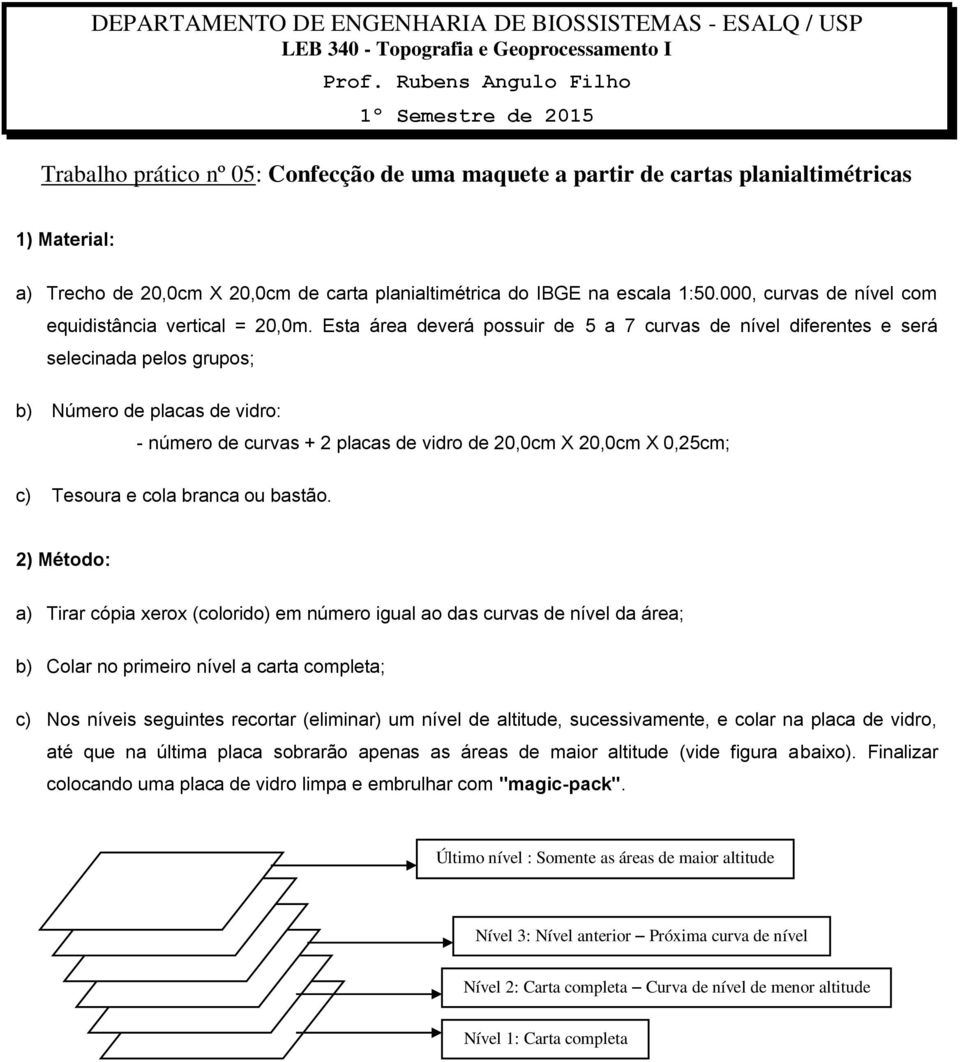 DEPARTAMENTO DE ENGENHARIA DE BIOSSISTEMAS - ESALQ / USP
LEB 340 - Topografia e Geoprocessamento I
Prof. Rubens Angulo Filho
1º Semestre de 2015

Trabalho prático nº 05: Confecção de uma maquete a partir de cartas planialtimétricas

1) Material:

a) Trecho de 20,0cm X 20,0cm de carta planialtimétrica do IBGE na escala 1:50.000, curvas de nível com equidistância vertical = 20,0m. Esta área deverá possuir de 5 a 7 curvas de nível diferentes e será selecinada pelos grupos;

b) Número de placas de vidro:
- número de curvas + 2 placas de vidro de 20,0cm X 20,0cm X 0,25cm;

c) Tesoura e cola branca ou bastão.

2) Método:

a) Tirar cópia xerox (colorido) em número igual ao das curvas de nível da área;

b) Colar no primeiro nível a carta completa;

c) Nos níveis seguintes recortar (eliminar) um nível de altitude, sucessivamente, e colar na placa de vidro, até que na última placa sobrarão apenas as áreas de maior altitude (vide figura abaixo). Finalizar colocando uma placa de vidro limpa e embrulhar com "magic-pack".

Último nível : Somente as áreas de maior altitude

Nível 3: Nível anterior – Próxima curva de nível

Nível 2: Carta completa – Curva de nível de menor altitude

Nível 1: Carta completa